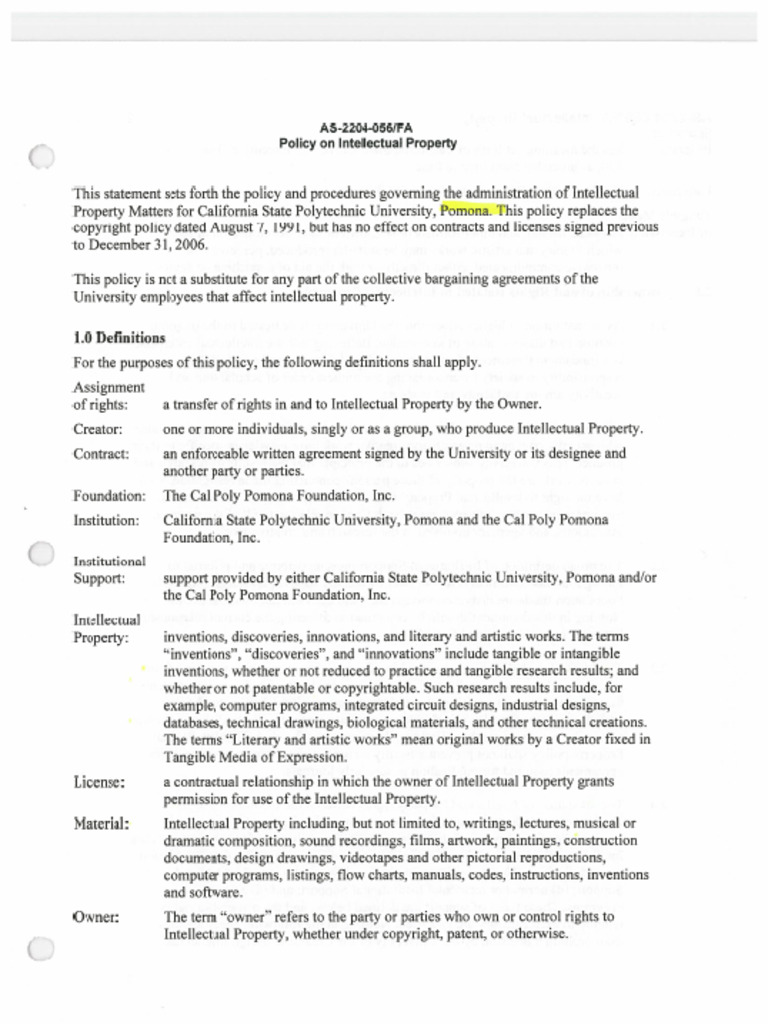 AS-2204-056/FA
Policy on Intellectual Property

This statement sets forth the policy and procedures governing the administration of Intellectual Property Matters for California State Polytechnic University, Pomona. This policy replaces the copyright policy dated August 7, 1991, but has no effect on contracts and licenses signed previous to December 31, 2006.

This policy is not a substitute for any part of the collective bargaining agreements of the University employees that affect intellectual property.

1.0 Definitions

For the purposes of this policy, the following definitions shall apply.

| | |
|---|---|
| Assignment of rights: | a transfer of rights in and to Intellectual Property by the Owner. |
| Creator: | one or more individuals, singly or as a group, who produce Intellectual Property. |
| Contract: | an enforceable written agreement signed by the University or its designee and another party or parties. |
| Foundation: | The Cal Poly Pomona Foundation, Inc. |
| Institution: | California State Polytechnic University, Pomona and the Cal Poly Pomona Foundation, Inc. |
| Institutional Support: | support provided by either California State Polytechnic University, Pomona and/or the Cal Poly Pomona Foundation, Inc. |
| Intellectual Property: | inventions, discoveries, innovations, and literary and artistic works. The terms "inventions", "discoveries", and "innovations" include tangible or intangible inventions, whether or not reduced to practice and tangible research results; and whether or not patentable or copyrightable. Such research results include, for example, computer programs, integrated circuit designs, industrial designs, databases, technical drawings, biological materials, and other technical creations. The terms "Literary and artistic works" mean original works by a Creator fixed in Tangible Media of Expression. |
| License: | a contractual relationship in which the owner of Intellectual Property grants permission for use of the Intellectual Property. |
| Material: | Intellectual Property including, but not limited to, writings, lectures, musical or dramatic composition, sound recordings, films, artwork, paintings, construction documents, design drawings, videotapes and other pictorial reproductions, computer programs, listings, flow charts, manuals, codes, instructions, inventions and software. |
| Owner: | The term "owner" refers to the party or parties who own or control rights to Intellectual Property, whether under copyright, patent, or otherwise. |